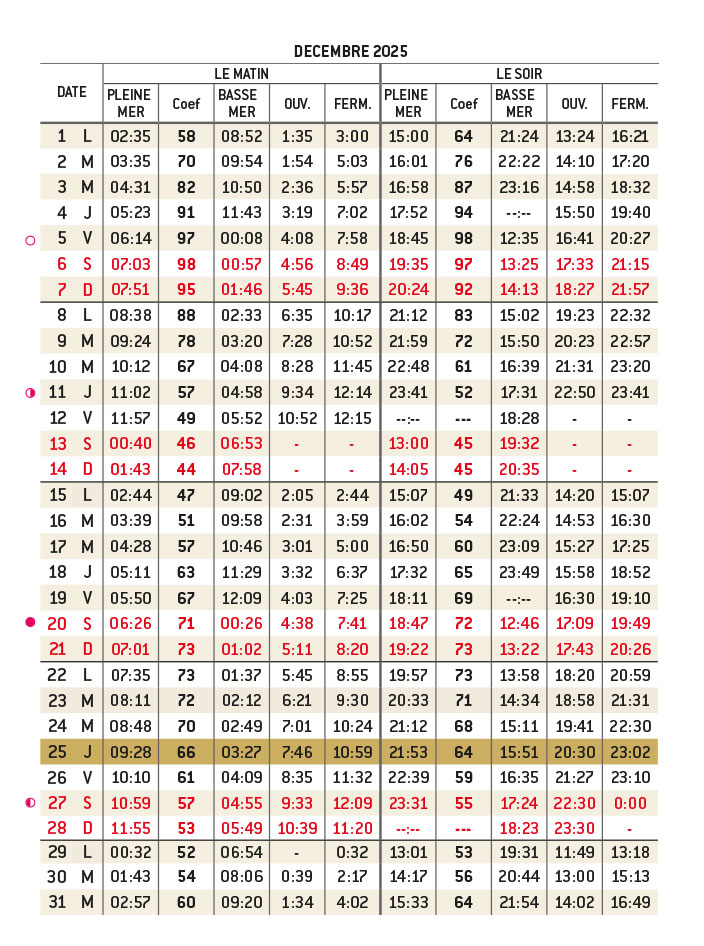 DECEMBRE 2025

| DATE | | LE MATIN PLEINE MER | Coef | BASSE MER | OUV. | FERM. | LE SOIR PLEINE MER | Coef | BASSE MER | OUV. | FERM. |
|---|---|---|---|---|---|---|---|---|---|---|---|
| 1 | L | 02:35 | 58 | 08:52 | 1:35 | 3:00 | 15:00 | 64 | 21:24 | 13:24 | 16:21 |
| 2 | M | 03:35 | 70 | 09:54 | 1:54 | 5:03 | 16:01 | 76 | 22:22 | 14:10 | 17:20 |
| 3 | M | 04:31 | 82 | 10:50 | 2:36 | 5:57 | 16:58 | 87 | 23:16 | 14:58 | 18:32 |
| 4 | J | 05:23 | 91 | 11:43 | 3:19 | 7:02 | 17:52 | 94 | --:-- | 15:50 | 19:40 |
| 5 | V | 06:14 | 97 | 00:08 | 4:08 | 7:58 | 18:45 | 98 | 12:35 | 16:41 | 20:27 |
| 6 | S | 07:03 | 98 | 00:57 | 4:56 | 8:49 | 19:35 | 97 | 13:25 | 17:33 | 21:15 |
| 7 | D | 07:51 | 95 | 01:46 | 5:45 | 9:36 | 20:24 | 92 | 14:13 | 18:27 | 21:57 |
| 8 | L | 08:38 | 88 | 02:33 | 6:35 | 10:17 | 21:12 | 83 | 15:02 | 19:23 | 22:32 |
| 9 | M | 09:24 | 78 | 03:20 | 7:28 | 10:52 | 21:59 | 72 | 15:50 | 20:23 | 22:57 |
| 10 | M | 10:12 | 67 | 04:08 | 8:28 | 11:45 | 22:48 | 61 | 16:39 | 21:31 | 23:20 |
| 11 | J | 11:02 | 57 | 04:58 | 9:34 | 12:14 | 23:41 | 52 | 17:31 | 22:50 | 23:41 |
| 12 | V | 11:57 | 49 | 05:52 | 10:52 | 12:15 | --:-- | --- | 18:28 | - | - |
| 13 | S | 00:40 | 46 | 06:53 | - | - | 13:00 | 45 | 19:32 | - | - |
| 14 | D | 01:43 | 44 | 07:58 | - | - | 14:05 | 45 | 20:35 | - | - |
| 15 | L | 02:44 | 47 | 09:02 | 2:05 | 2:44 | 15:07 | 49 | 21:33 | 14:20 | 15:07 |
| 16 | M | 03:39 | 51 | 09:58 | 2:31 | 3:59 | 16:02 | 54 | 22:24 | 14:53 | 16:30 |
| 17 | M | 04:28 | 57 | 10:46 | 3:01 | 5:00 | 16:50 | 60 | 23:09 | 15:27 | 17:25 |
| 18 | J | 05:11 | 63 | 11:29 | 3:32 | 6:37 | 17:32 | 65 | 23:49 | 15:58 | 18:52 |
| 19 | V | 05:50 | 67 | 12:09 | 4:03 | 7:25 | 18:11 | 69 | --:-- | 16:30 | 19:10 |
| 20 | S | 06:26 | 71 | 00:26 | 4:38 | 7:41 | 18:47 | 72 | 12:46 | 17:09 | 19:49 |
| 21 | D | 07:01 | 73 | 01:02 | 5:11 | 8:20 | 19:22 | 73 | 13:22 | 17:43 | 20:26 |
| 22 | L | 07:35 | 73 | 01:37 | 5:45 | 8:55 | 19:57 | 73 | 13:58 | 18:20 | 20:59 |
| 23 | M | 08:11 | 72 | 02:12 | 6:21 | 9:30 | 20:33 | 71 | 14:34 | 18:58 | 21:31 |
| 24 | M | 08:48 | 70 | 02:49 | 7:01 | 10:24 | 21:12 | 68 | 15:11 | 19:41 | 22:30 |
| 25 | J | 09:28 | 66 | 03:27 | 7:46 | 10:59 | 21:53 | 64 | 15:51 | 20:30 | 23:02 |
| 26 | V | 10:10 | 61 | 04:09 | 8:35 | 11:32 | 22:39 | 59 | 16:35 | 21:27 | 23:10 |
| 27 | S | 10:59 | 57 | 04:55 | 9:33 | 12:09 | 23:31 | 55 | 17:24 | 22:30 | 0:00 |
| 28 | D | 11:55 | 53 | 05:49 | 10:39 | 11:20 | --:-- | --- | 18:23 | 23:30 | - |
| 29 | L | 00:32 | 52 | 06:54 | - | 0:32 | 13:01 | 53 | 19:31 | 11:49 | 13:18 |
| 30 | M | 01:43 | 54 | 08:06 | 0:39 | 2:17 | 14:17 | 56 | 20:44 | 13:00 | 15:13 |
| 31 | M | 02:57 | 60 | 09:20 | 1:34 | 4:02 | 15:33 | 64 | 21:54 | 14:02 | 16:49 |